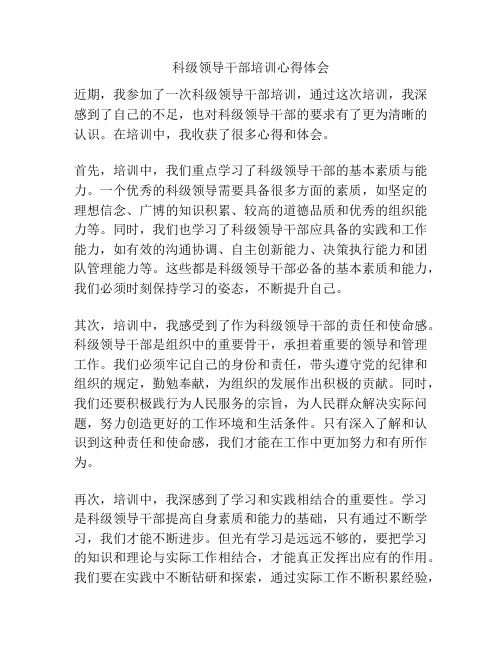 科级领导干部培训心得体会

近期，我参加了一次科级领导干部培训，通过这次培训，我深感到了自己的不足，也对科级领导干部的要求有了更为清晰的认识。在培训中，我收获了很多心得和体会。

首先，培训中，我们重点学习了科级领导干部的基本素质与能力。一个优秀的科级领导需要具备很多方面的素质，如坚定的理想信念、广博的知识积累、较高的道德品质和优秀的组织能力等。同时，我们也学习了科级领导干部应具备的实践和工作能力，如有效的沟通协调、自主创新能力、决策执行能力和团队管理能力等。这些都是科级领导干部必备的基本素质和能力，我们必须时刻保持学习的姿态，不断提升自己。

其次，培训中，我感受到了作为科级领导干部的责任和使命感。科级领导干部是组织中的重要骨干，承担着重要的领导和管理工作。我们必须牢记自己的身份和责任，带头遵守党的纪律和组织的规定，勤勉奉献，为组织的发展作出积极的贡献。同时，我们还要积极践行为人民服务的宗旨，为人民群众解决实际问题，努力创造更好的工作环境和生活条件。只有深入了解和认识到这种责任和使命感，我们才能在工作中更加努力和有所作为。

再次，培训中，我深感到了学习和实践相结合的重要性。学习是科级领导干部提高自身素质和能力的基础，只有通过不断学习，我们才能不断进步。但光有学习是远远不够的，要把学习的知识和理论与实际工作相结合，才能真正发挥出应有的作用。我们要在实践中不断钻研和探索，通过实际工作不断积累经验，